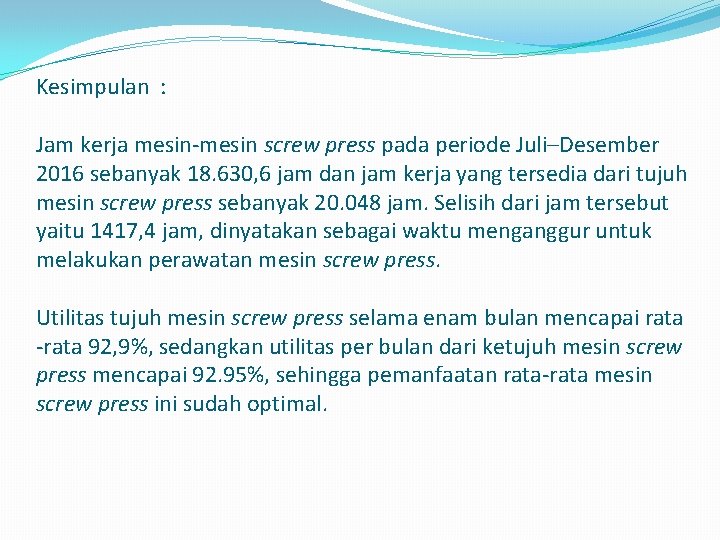 Kesimpulan :

Jam kerja mesin-mesin screw press pada periode Juli–Desember 2016 sebanyak 18.630,6 jam dan jam kerja yang tersedia dari tujuh mesin screw press sebanyak 20.048 jam. Selisih dari jam tersebut yaitu 1417,4 jam, dinyatakan sebagai waktu menganggur untuk melakukan perawatan mesin screw press.

Utilitas tujuh mesin screw press selama enam bulan mencapai rata -rata 92,9%, sedangkan utilitas per bulan dari ketujuh mesin screw press mencapai 92.95%, sehingga pemanfaatan rata-rata mesin screw press ini sudah optimal.